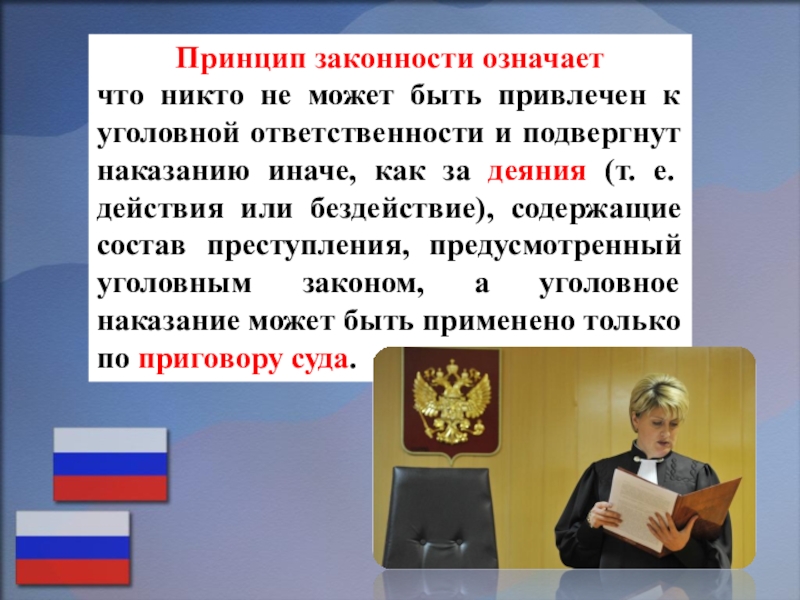 Принцип законности означает
что никто не может быть привлечен к уголовной ответственности и подвергнут наказанию иначе, как за деяния (т. е. действия или бездействие), содержащие состав преступления, предусмотренный уголовным законом, а уголовное наказание может быть применено только по приговору суда.